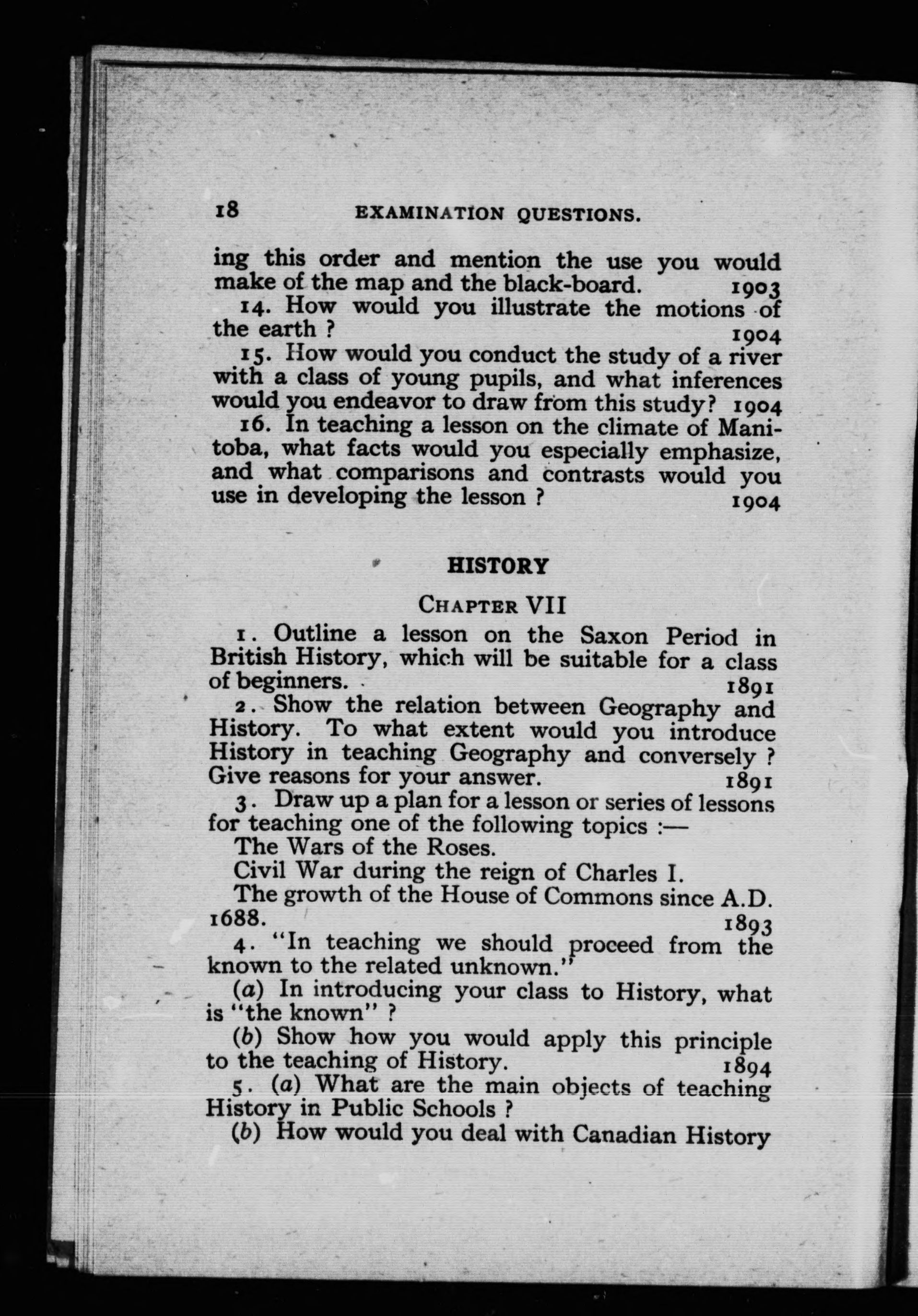 18 EXAMINATION QUESTIONS.

ing this order and mention the use you would make of the map and the black-board. 1903

14. How would you illustrate the motions of the earth ? 1904

15. How would you conduct the study of a river with a class of young pupils, and what inferences would you endeavor to draw from this study? 1904

16. In teaching a lesson on the climate of Manitoba, what facts would you especially emphasize, and what comparisons and contrasts would you use in developing the lesson ? 1904

HISTORY

CHAPTER VII

1. Outline a lesson on the Saxon Period in British History, which will be suitable for a class of beginners. 1891

2. Show the relation between Geography and History. To what extent would you introduce History in teaching Geography and conversely ? Give reasons for your answer. 1891

3. Draw up a plan for a lesson or series of lessons for teaching one of the following topics :—

The Wars of the Roses.

Civil War during the reign of Charles I.

The growth of the House of Commons since A.D. 1688. 1893

4. "In teaching we should proceed from the known to the related unknown."

(a) In introducing your class to History, what is "the known" ?

(b) Show how you would apply this principle to the teaching of History. 1894

5. (a) What are the main objects of teaching History in Public Schools ?

(b) How would you deal with Canadian History